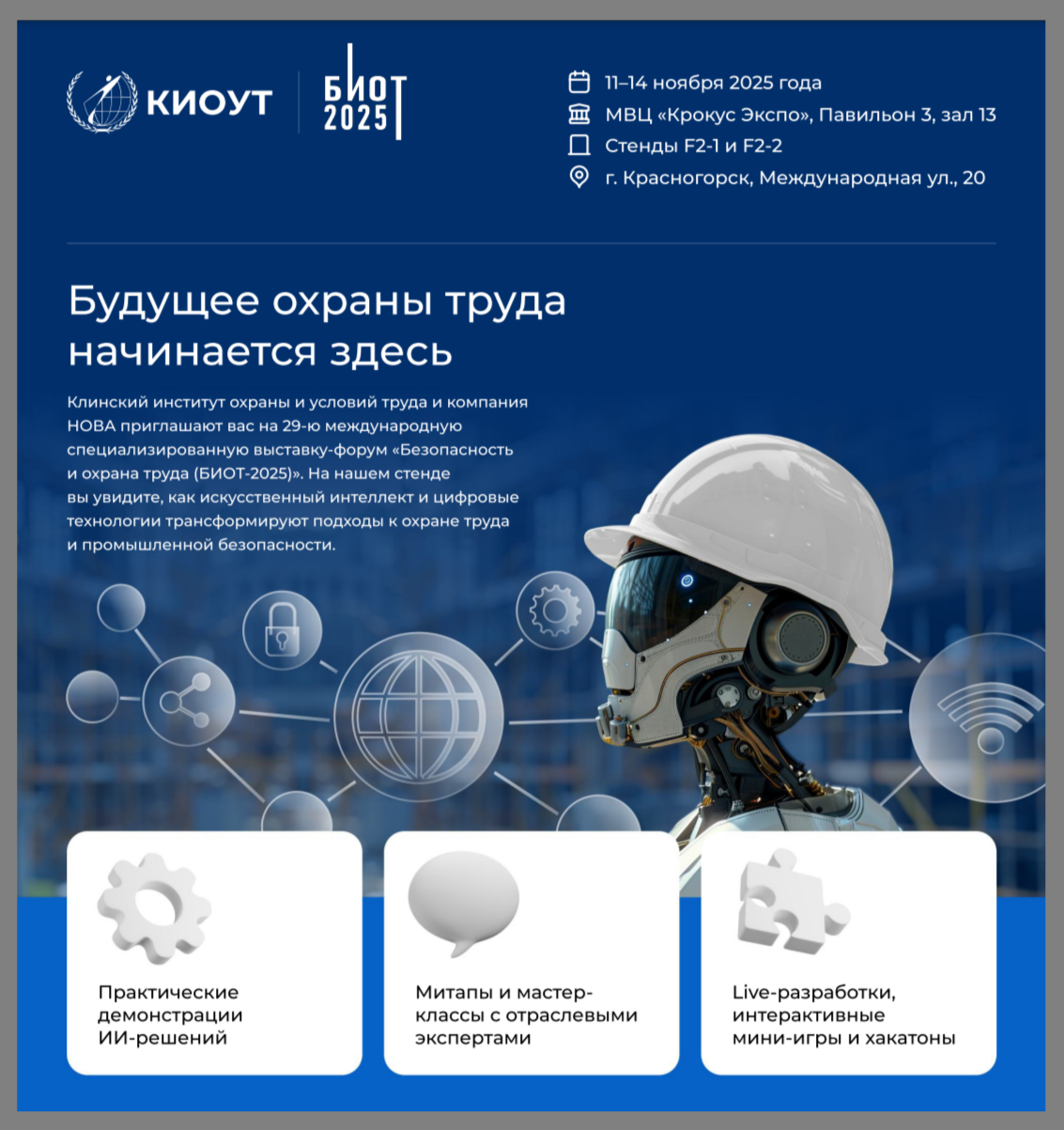 КИОУТ

БИОТ 2025

11–14 ноября 2025 года
МВЦ «Крокус Экспо», Павильон 3, зал 13
Стенды F2-1 и F2-2
г. Красногорск, Международная ул., 20

Будущее охраны труда начинается здесь

Клинский институт охраны и условий труда и компания НОВА приглашают вас на 29-ю международную специализированную выставку-форум «Безопасность и охрана труда (БИОТ-2025)». На нашем стенде вы увидите, как искусственный интеллект и цифровые технологии трансформируют подходы к охране труда и промышленной безопасности.

Практические демонстрации ИИ-решений

Митапы и мастер-классы с отраслевыми экспертами

Live-разработки, интерактивные мини-игры и хакатоны